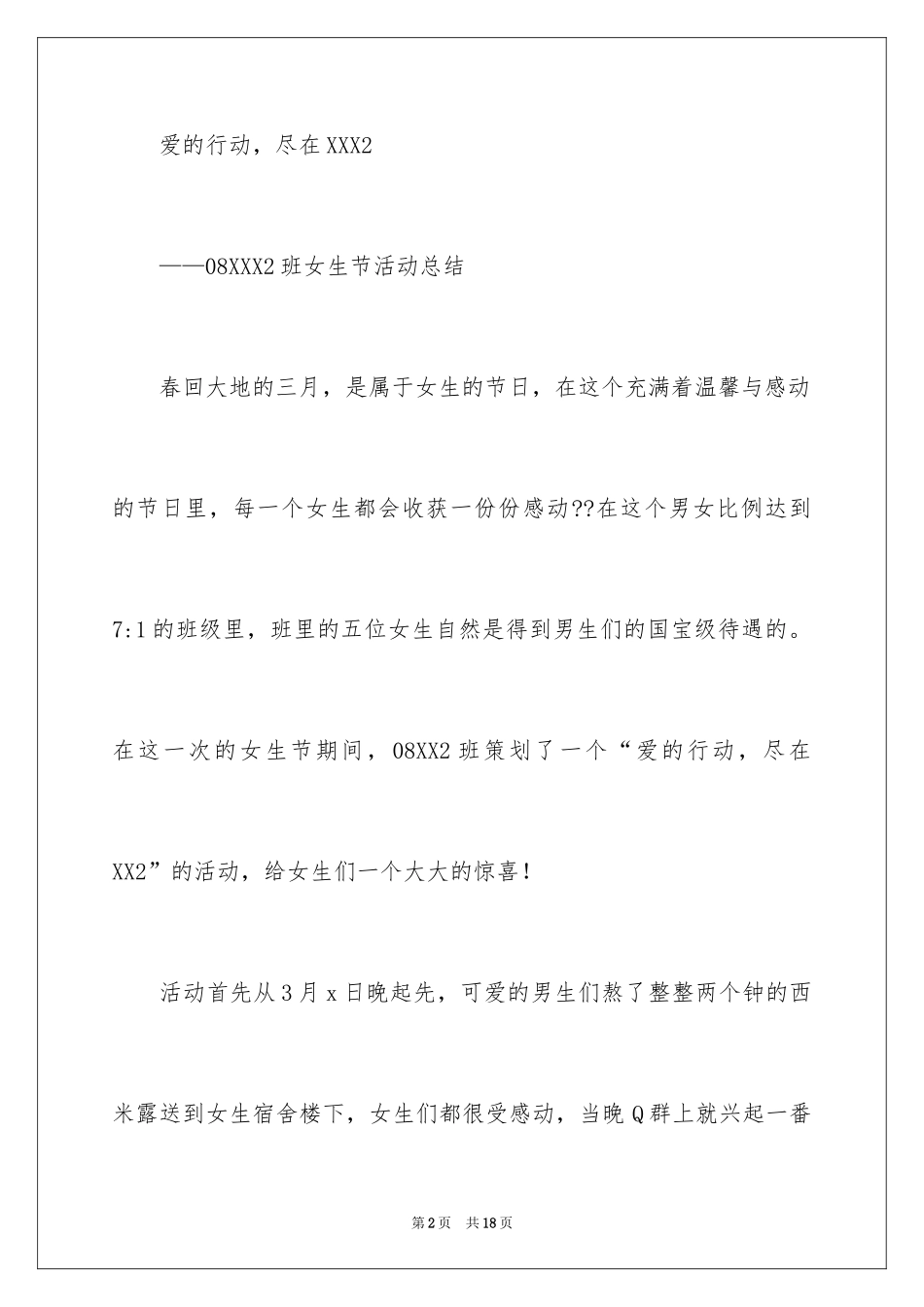 爱的行动，尽在XXX2

——08XXX2班女生节活动总结

春回大地的三月，是属于女生的节日，在这个充满着温馨与感动的节日里，每一个女生都会收获一份份感动??在这个男女比例达到7:1的班级里，班里的五位女生自然是得到男生们的国宝级待遇的。在这一次的女生节期间，08XX2班策划了一个“爱的行动，尽在XX2”的活动，给女生们一个大大的惊喜！

活动首先从3月x日晚起先，可爱的男生们熬了整整两个钟的西米露送到女生宿舍楼下，女生们都很受感动，当晚Q群上就兴起一番

第2页 共18页